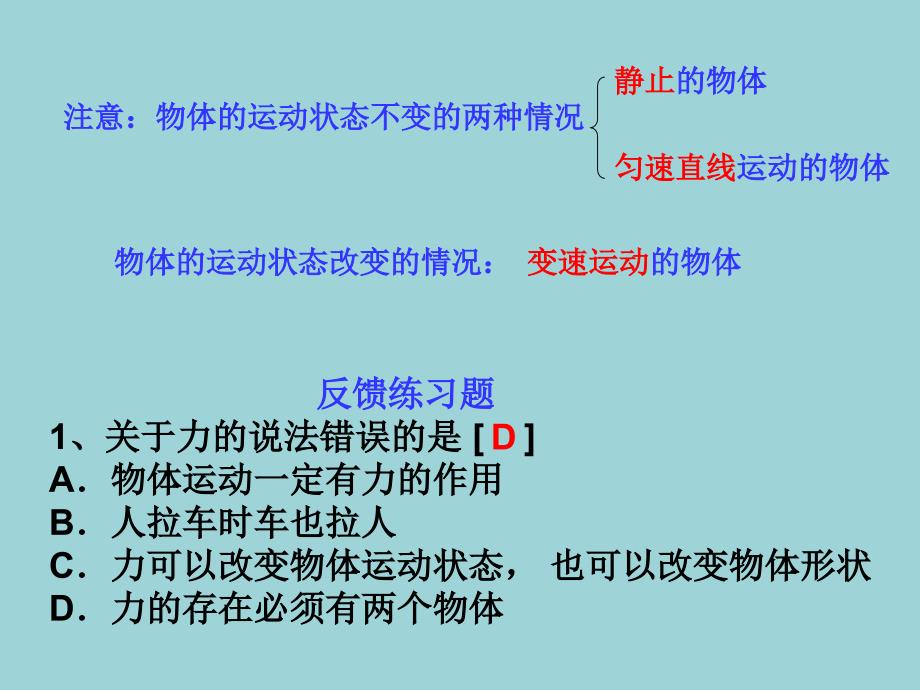 注意：物体的运动状态不变的两种情况

静止的物体

匀速直线运动的物体

物体的运动状态改变的情况： 变速运动的物体

反馈练习题

1、关于力的说法错误的是 [ D ]
A．物体运动一定有力的作用
B．人拉车时车也拉人
C．力可以改变物体运动状态， 也可以改变物体形状
D．力的存在必须有两个物体